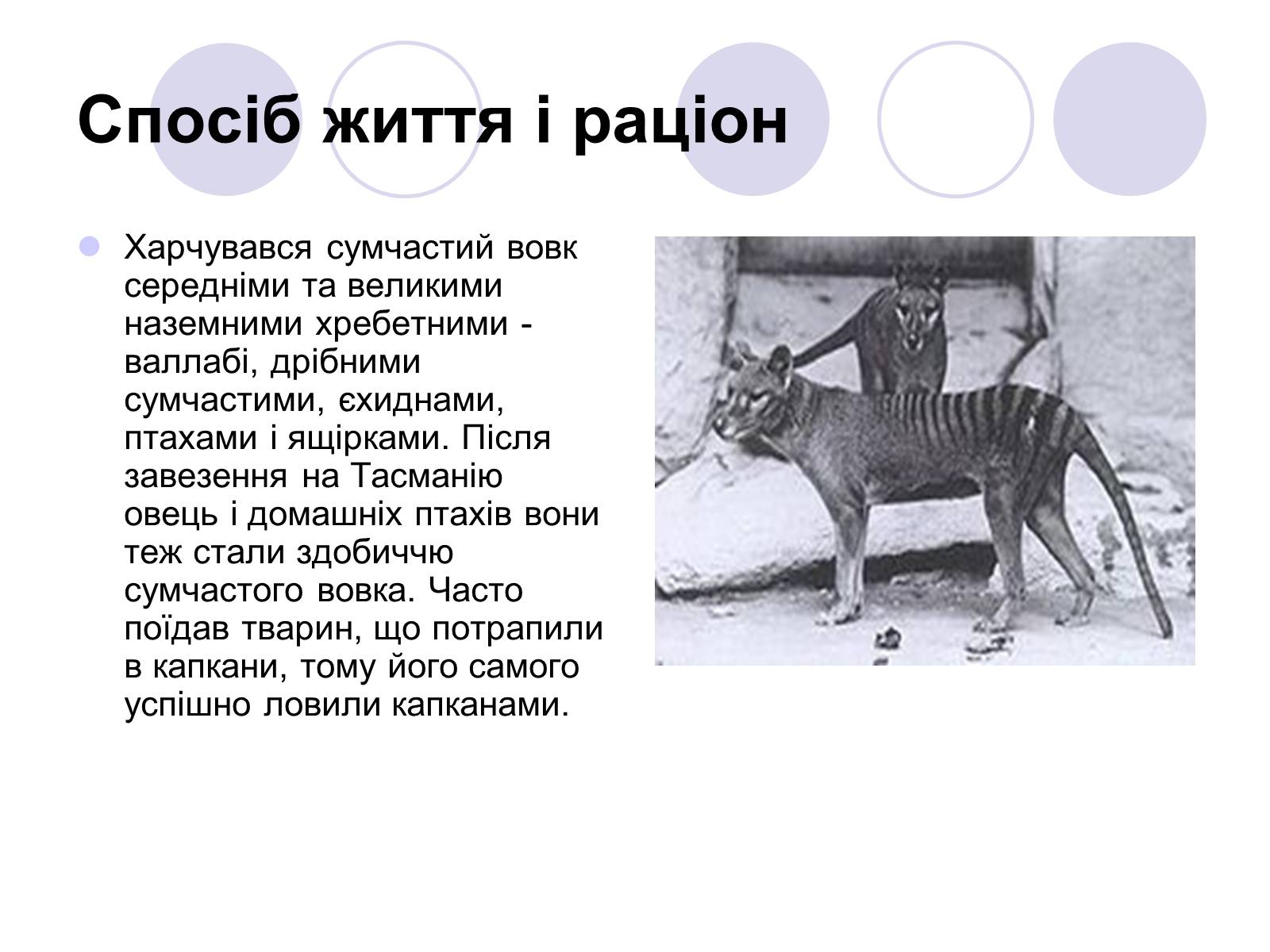 Спосіб життя і раціон

Харчувався сумчастий вовк середніми та великими наземними хребетними - валлабі, дрібними сумчастими, єхиднами, птахами і ящірками. Після завезення на Тасманію овець і домашніх птахів вони теж стали здобиччю сумчастого вовка. Часто поїдав тварин, що потрапили в капкани, тому його самого успішно ловили капканами.